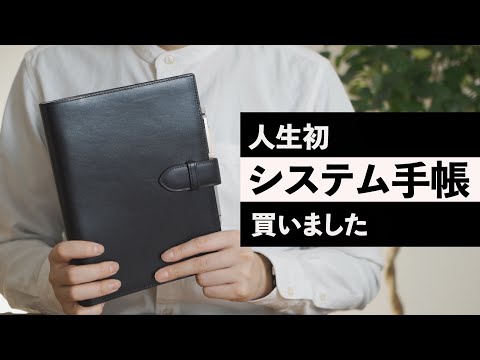 人生初
システム手帳
買いました